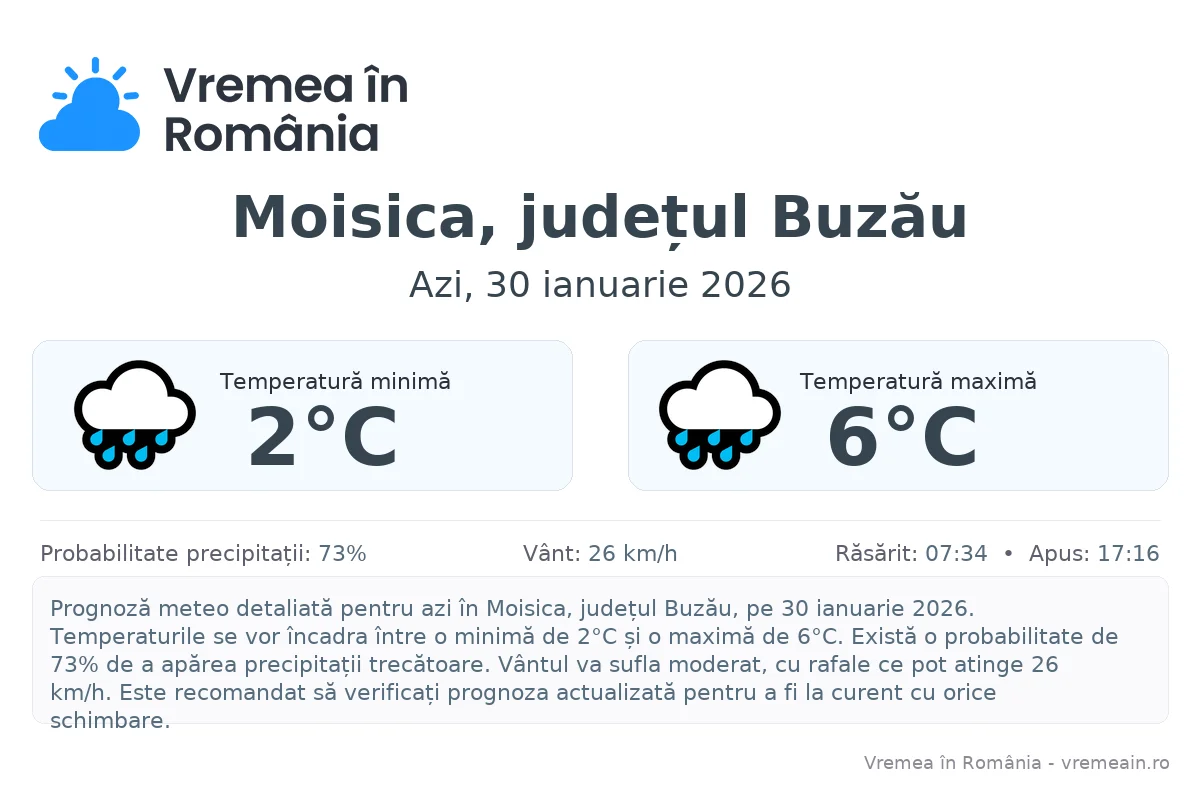 Vremea în România

Moisica, județul Buzău

Azi, 30 ianuarie 2026

Temperatură minimă
2°C

Temperatură maximă
6°C

Probabilitate precipitații: 73%
Vânt: 26 km/h
Răsărit: 07:34 • Apus: 17:16

Prognoză meteo detaliată pentru azi în Moisica, județul Buzău, pe 30 ianuarie 2026. Temperaturile se vor încadra între o minimă de 2°C și o maximă de 6°C. Există o probabilitate de 73% de a apărea precipitații trecătoare. Vântul va sufla moderat, cu rafale ce pot atinge 26 km/h. Este recomandat să verificați prognoza actualizată pentru a fi la curent cu orice schimbare.

Vremea în România - vremeain.ro